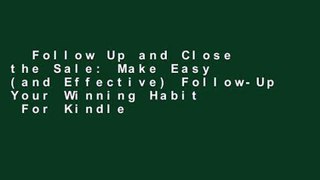 Follow Up and Close the Sale: Make Easy (and Effective) Follow-Up Your Winning Habit For Kindle